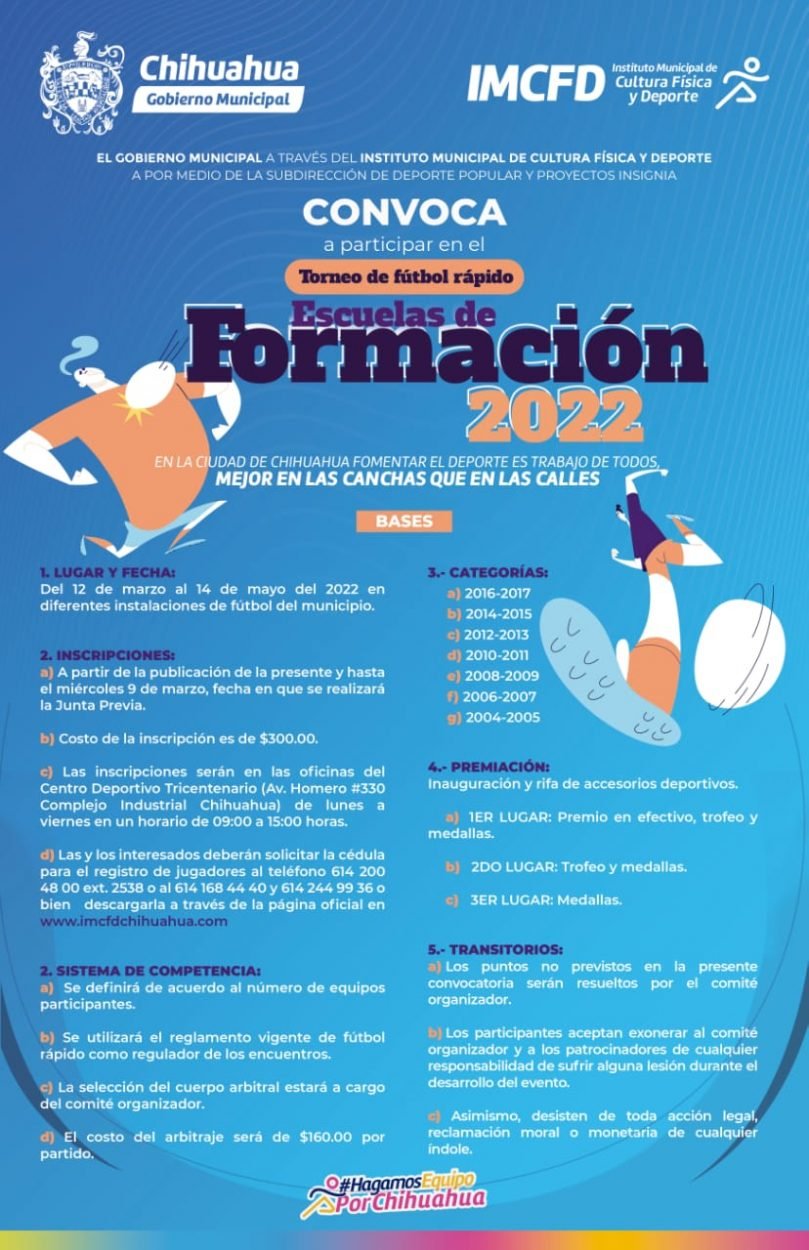 Chihuahua
Gobierno Municipal

IMCFD Instituto Municipal de Cultura Física y Deporte

EL GOBIERNO MUNICIPAL A TRAVÉS DEL INSTITUTO MUNICIPAL DE CULTURA FÍSICA Y DEPORTE A POR MEDIO DE LA SUBDIRECCIÓN DE DEPORTE POPULAR Y PROYECTOS INSIGNIA

CONVOCA
a participar en el

Torneo de fútbol rápido

Escuelas de Formación 2022

EN LA CIUDAD DE CHIHUAHUA FOMENTAR EL DEPORTE ES TRABAJO DE TODOS, MEJOR EN LAS CANCHAS QUE EN LAS CALLES

BASES

1. LUGAR Y FECHA:
Del 12 de marzo al 14 de mayo del 2022 en diferentes instalaciones de fútbol del municipio.

2. INSCRIPCIONES:
a) A partir de la publicación de la presente y hasta el miércoles 9 de marzo, fecha en que se realizará la Junta Previa.

b) Costo de la inscripción es de $300.00.

c) Las inscripciones serán en las oficinas del Centro Deportivo Tricentenario (Av. Homero #330 Complejo Industrial Chihuahua) de lunes a viernes en un horario de 09:00 a 15:00 horas.

d) Las y los interesados deberán solicitar la cédula para el registro de jugadores al teléfono 614 200 48 00 ext. 2538 o al 614 168 44 40 y 614 244 99 36 o bien descargarla a través de la página oficial en www.imcfdchihuahua.com

2. SISTEMA DE COMPETENCIA:
a) Se definirá de acuerdo al número de equipos participantes.

b) Se utilizará el reglamento vigente de fútbol rápido como regulador de los encuentros.

c) La selección del cuerpo arbitral estará a cargo del comité organizador.

d) El costo del arbitraje será de $160.00 por partido.

3.- CATEGORÍAS:
a) 2016-2017
b) 2014-2015
c) 2012-2013
d) 2010-2011
e) 2008-2009
f) 2006-2007
g) 2004-2005

4.- PREMIACIÓN:
Inauguración y rifa de accesorios deportivos.

a) 1ER LUGAR: Premio en efectivo, trofeo y medallas.

b) 2DO LUGAR: Trofeo y medallas.

c) 3ER LUGAR: Medallas.

5.- TRANSITORIOS:
a) Los puntos no previstos en la presente convocatoria serán resueltos por el comité organizador.

b) Los participantes aceptan exonerar al comité organizador y a los patrocinadores de cualquier responsabilidad de sufrir alguna lesión durante el desarrollo del evento.

c) Asimismo, desisten de toda acción legal, reclamación moral o monetaria de cualquier índole.

#HagamosEquipo PorChihuahua